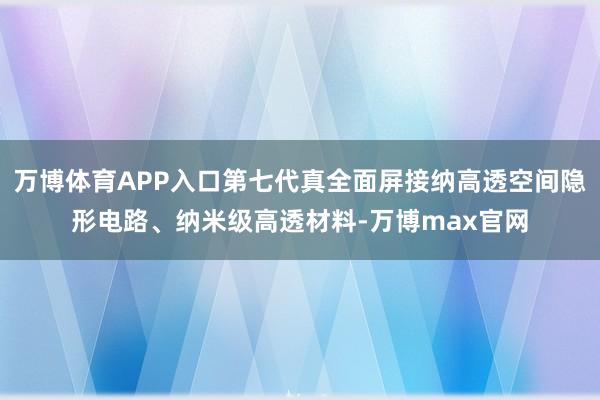 万博体育APP入口第七代真全面屏接纳高透空间隐形电路、纳米级高透材料-万博max官网